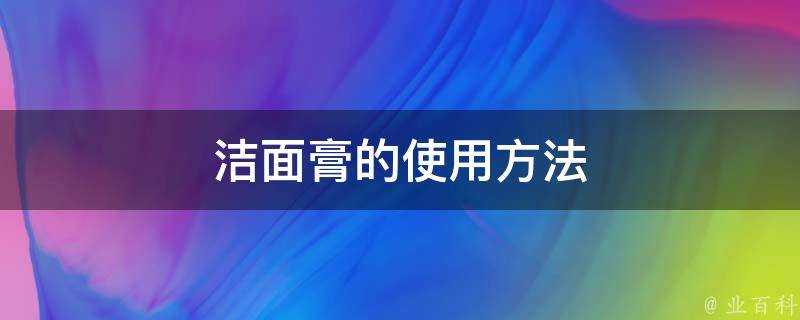 洁面膏的使用方法

@ 业百科